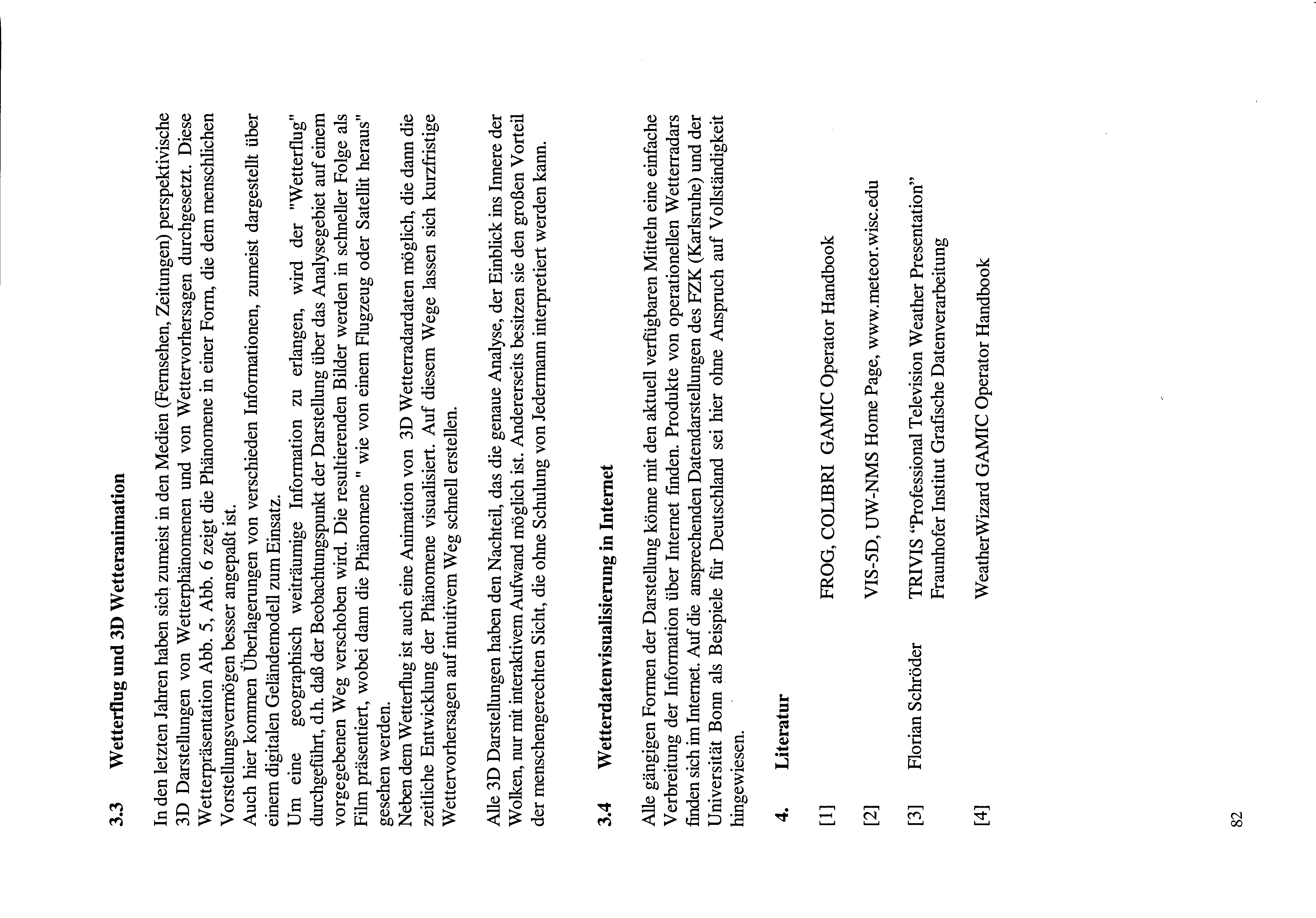 3.3 Wetterflug und 3D Wetteranimation

In den letzten Jahren haben sich zumeist in den Medien (Fernsehen, Zeitungen) perspektivische 3D Darstellungen von Wetterphänomenen und von Wettervorhersagen durchgesetzt. Diese Wetterpräsentation Abb. 5, Abb. 6 zeigt die Phänomene in einer Form, die dem menschlichen Vorstellungsvermögen besser angepaßt ist.
Auch hier kommen Überlagerungen von verschieden Informationen, zumeist dargestellt über einem digitalen Geländemodell zum Einsatz.
Um eine geographisch weiträumige Information zu erlangen, wird der "Wetterflug" durchgeführt, d.h. daß der Beobachtungspunkt der Darstellung über das Analysegebiet auf einem vorgegebenen Weg verschoben wird. Die resultierenden Bilder werden in schneller Folge als Film präsentiert, wobei dann die Phänomene " wie von einem Flugzeug oder Satellit heraus" gesehen werden.
Neben dem Wetterflug ist auch eine Animation von 3D Wetterradardaten möglich, die dann die zeitliche Entwicklung der Phänomene visualisiert. Auf diesem Wege lassen sich kurzfristige Wettervorhersagen auf intuitivem Weg schnell erstellen.

Alle 3D Darstellungen haben den Nachteil, das die genaue Analyse, der Einblick ins Innere der Wolken, nur mit interaktivem Aufwand möglich ist. Andererseits besitzen sie den großen Vorteil der menschengerechten Sicht, die ohne Schulung von Jedermann interpretiert werden kann.

3.4 Wetterdatenvisualisierung in Internet

Alle gängigen Formen der Darstellung könne mit den aktuell verfügbaren Mitteln eine einfache Verbreitung der Information über Internet finden. Produkte von operationellen Wetterradars finden sich im Internet. Auf die ansprechenden Datendarstellungen des FZK (Karlsruhe) und der Universität Bonn als Beispiele für Deutschland sei hier ohne Anspruch auf Vollständigkeit hingewiesen.

4. Literatur

[1] FROG, COLIBRI GAMIC Operator Handbook

[2] VIS-5D, UW-NMS Home Page, www.meteor.wisc.edu

[3] Florian Schröder TRIVIS “Professional Television Weather Presentation” Fraunhofer Institut Grafische Datenverarbeitung

[4] WeatherWizard GAMIC Operator Handbook

82